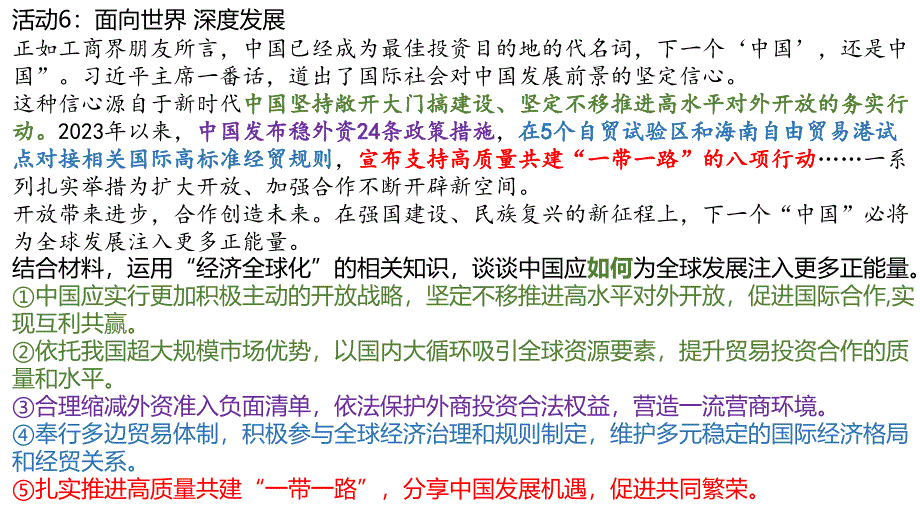 活动6：面向世界 深度发展

正如工商界朋友所言，中国已经成为最佳投资目的地的代名词，下一个‘中国’，还是中国”。习近平主席一番话，道出了国际社会对中国发展前景的坚定信心。

这种信心源自于新时代中国坚持敞开大门搞建设、坚定不移推进高水平对外开放的务实行动。2023年以来，中国发布稳外资24条政策措施，在5个自贸试验区和海南自由贸易港试点对接相关国际高标准经贸规则，宣布支持高质量共建“一带一路”的八项行动……一系列扎实举措为扩大开放、加强合作不断开辟新空间。

开放带来进步，合作创造未来。在强国建设、民族复兴的新征程上，下一个“中国”必将为全球发展注入更多正能量。

结合材料，运用“经济全球化”的相关知识，谈谈中国应如何为全球发展注入更多正能量。

①中国应实行更加积极主动的开放战略，坚定不移推进高水平对外开放，促进国际合作,实现互利共赢。

②依托我国超大规模市场优势，以国内大循环吸引全球资源要素，提升贸易投资合作的质量和水平。

③合理缩减外资准入负面清单，依法保护外商投资合法权益，营造一流营商环境。

④奉行多边贸易体制，积极参与全球经济治理和规则制定，维护多元稳定的国际经济格局和经贸关系。

⑤扎实推进高质量共建“一带一路”，分享中国发展机遇，促进共同繁荣。